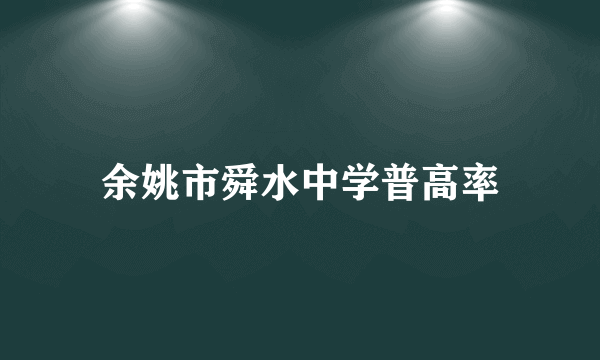 余姚市舜水中学普高率